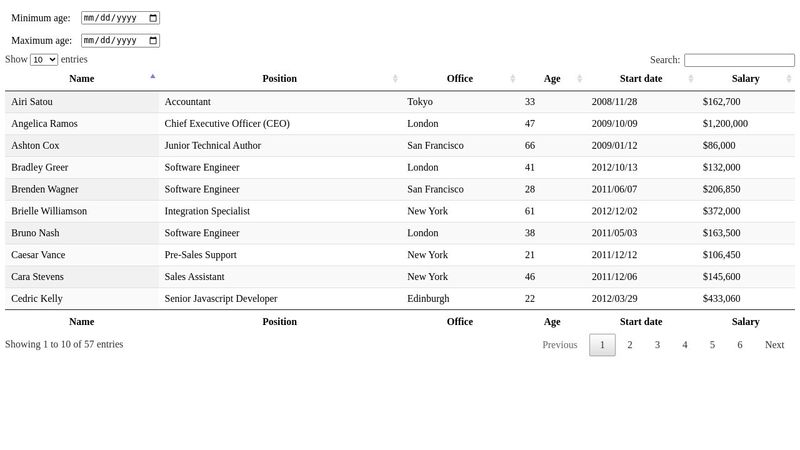 Minimum age: mm/dd/yyyy

Maximum age: mm/dd/yyyy

Show 10 entries

Search:

| Name | Position | Office | Age | Start date | Salary |
|---|---|---|---|---|---|
| Airi Satou | Accountant | Tokyo | 33 | 2008/11/28 | $162,700 |
| Angelica Ramos | Chief Executive Officer (CEO) | London | 47 | 2009/10/09 | $1,200,000 |
| Ashton Cox | Junior Technical Author | San Francisco | 66 | 2009/01/12 | $86,000 |
| Bradley Greer | Software Engineer | London | 41 | 2012/10/13 | $132,000 |
| Brenden Wagner | Software Engineer | San Francisco | 28 | 2011/06/07 | $206,850 |
| Brielle Williamson | Integration Specialist | New York | 61 | 2012/12/02 | $372,000 |
| Bruno Nash | Software Engineer | London | 38 | 2011/05/03 | $163,500 |
| Caesar Vance | Pre-Sales Support | New York | 21 | 2011/12/12 | $106,450 |
| Cara Stevens | Sales Assistant | New York | 46 | 2011/12/06 | $145,600 |
| Cedric Kelly | Senior Javascript Developer | Edinburgh | 22 | 2012/03/29 | $433,060 |
| Name | Position | Office | Age | Start date | Salary |

Showing 1 to 10 of 57 entries

Previous 1 2 3 4 5 6 Next